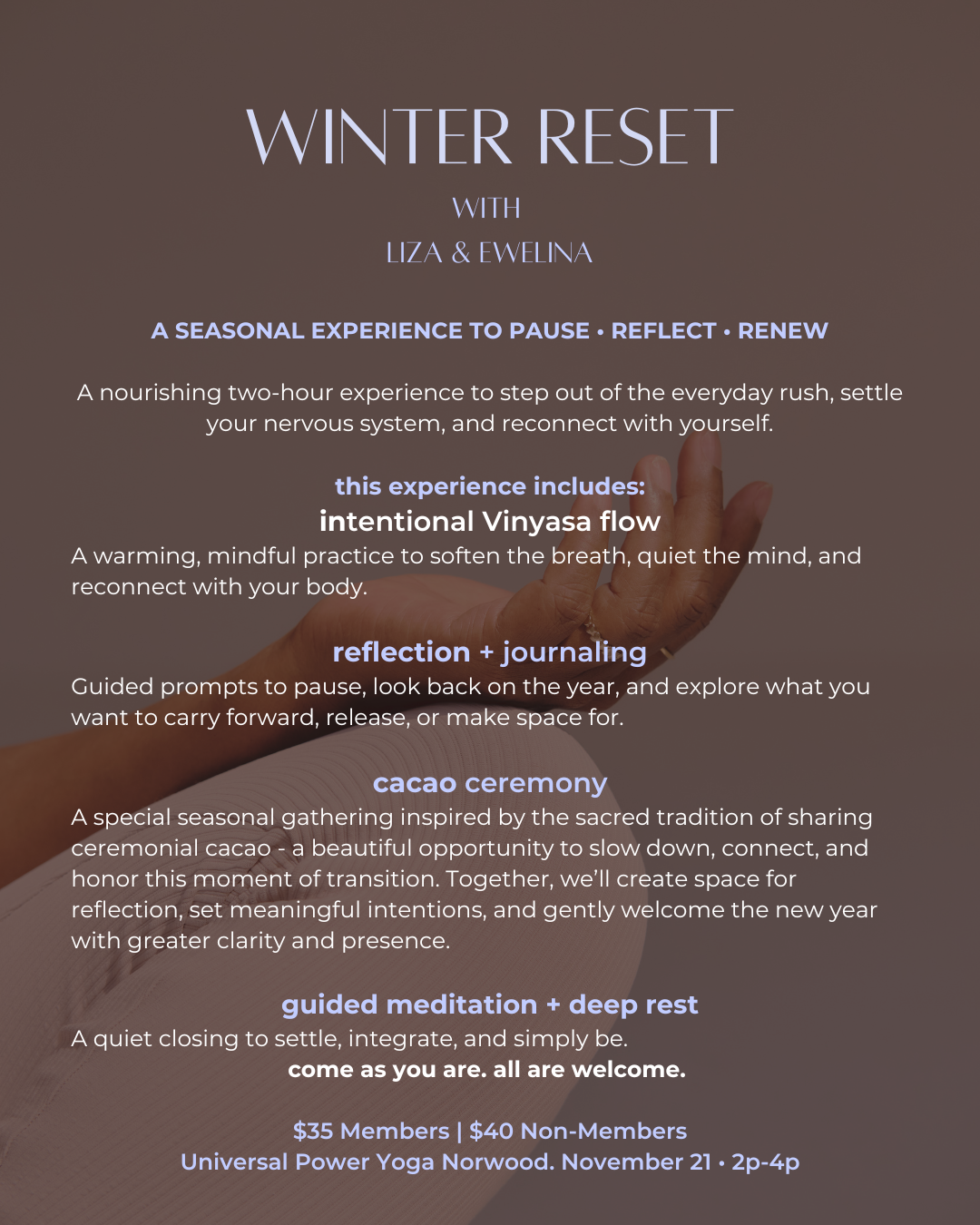 WINTER RESET

WITH
LIZA & EWELINA

A SEASONAL EXPERIENCE TO PAUSE • REFLECT • RENEW

A nourishing two-hour experience to step out of the everyday rush, settle your nervous system, and reconnect with yourself.

this experience includes:
intentional Vinyasa flow
A warming, mindful practice to soften the breath, quiet the mind, and reconnect with your body.

reflection + journaling
Guided prompts to pause, look back on the year, and explore what you want to carry forward, release, or make space for.

cacao ceremony
A special seasonal gathering inspired by the sacred tradition of sharing ceremonial cacao - a beautiful opportunity to slow down, connect, and honor this moment of transition. Together, we'll create space for reflection, set meaningful intentions, and gently welcome the new year with greater clarity and presence.

guided meditation + deep rest
A quiet closing to settle, integrate, and simply be.
come as you are. all are welcome.

$35 Members | $40 Non-Members
Universal Power Yoga Norwood. November 21 • 2p-4p